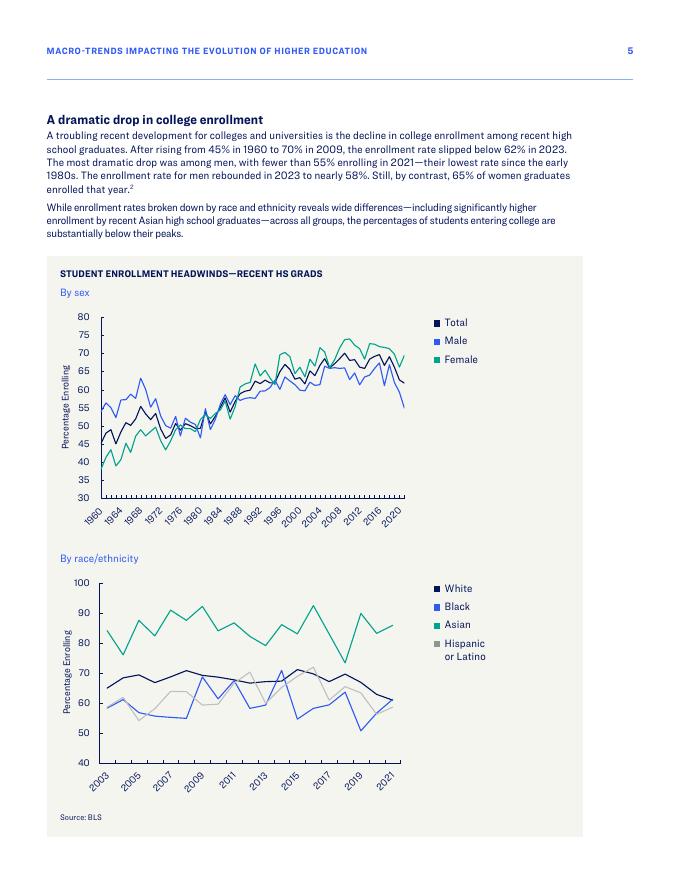 MACRO-TRENDS IMPACTING THE EVOLUTION OF HIGHER EDUCATION

5

A dramatic drop in college enrollment

A troubling recent development for colleges and universities is the decline in college enrollment among recent high school graduates. After rising from 45% in 1960 to 70% in 2009, the enrollment rate slipped below 62% in 2023. The most dramatic drop was among men, with fewer than 55% enrolling in 2021—their lowest rate since the early 1980s. The enrollment rate for men rebounded in 2023 to nearly 58%. Still, by contrast, 65% of women graduates enrolled that year.$^2$

While enrollment rates broken down by race and ethnicity reveals wide differences—including significantly higher enrollment by recent Asian high school graduates—across all groups, the percentages of students entering college are substantially below their peaks.

STUDENT ENROLLMENT HEADWINDS—RECENT HS GRADS

By sex

Percentage Enrolling

80
75
70
65
60
55
50
45
40
35
30

1960 1964 1968 1972 1976 1980 1984 1988 1992 1996 2000 2004 2008 2012 2016 2020

Total
Male
Female

By race/ethnicity

Percentage Enrolling

100
90
80
70
60
50
40

2003 2005 2007 2009 2011 2013 2015 2017 2019 2021

White
Black
Asian
Hispanic or Latino

Source: BLS